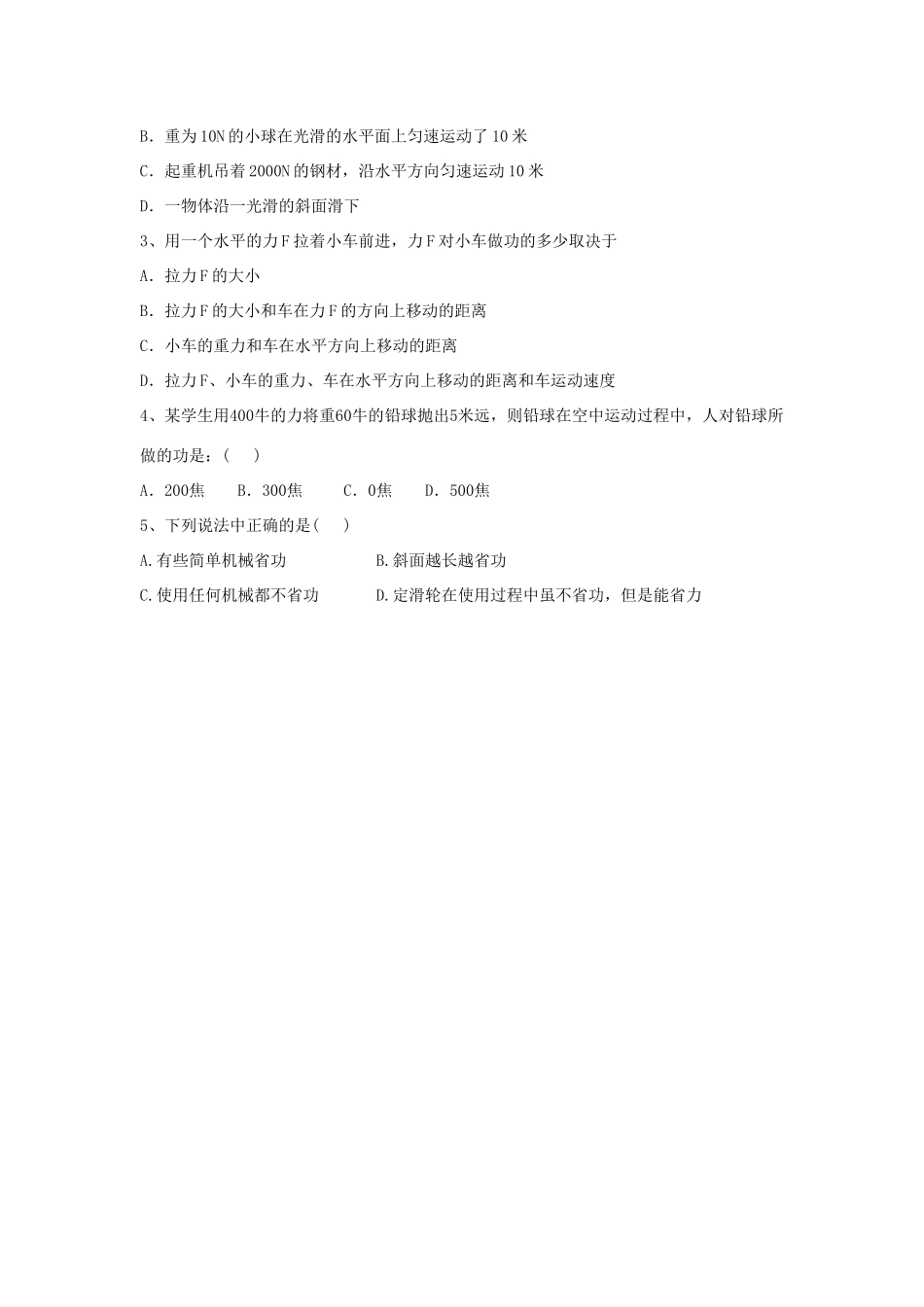 B．重为 10N 的小球在光滑的水平面上匀速运动了 10 米

C．起重机吊着 2000N 的钢材，沿水平方向匀速运动 10 米

D．一物体沿一光滑的斜面滑下

3、用一个水平的力 F 拉着小车前进，力 F 对小车做功的多少取决于

A．拉力 F 的大小

B．拉力 F 的大小和车在力 F 的方向上移动的距离

C．小车的重力和车在水平方向上移动的距离

D．拉力 F、小车的重力、车在水平方向上移动的距离和车运动速度

4、某学生用400牛的力将重60牛的铅球抛出5米远，则铅球在空中运动过程中，人对铅球所做的功是：(　　)

A．200焦　　B．300焦　　C．0焦　　D．500焦

5、下列说法中正确的是(　　)

A.有些简单机械省功　　B.斜面越长越省功

C.使用任何机械都不省功　　D.定滑轮在使用过程中虽不省功，但是能省力